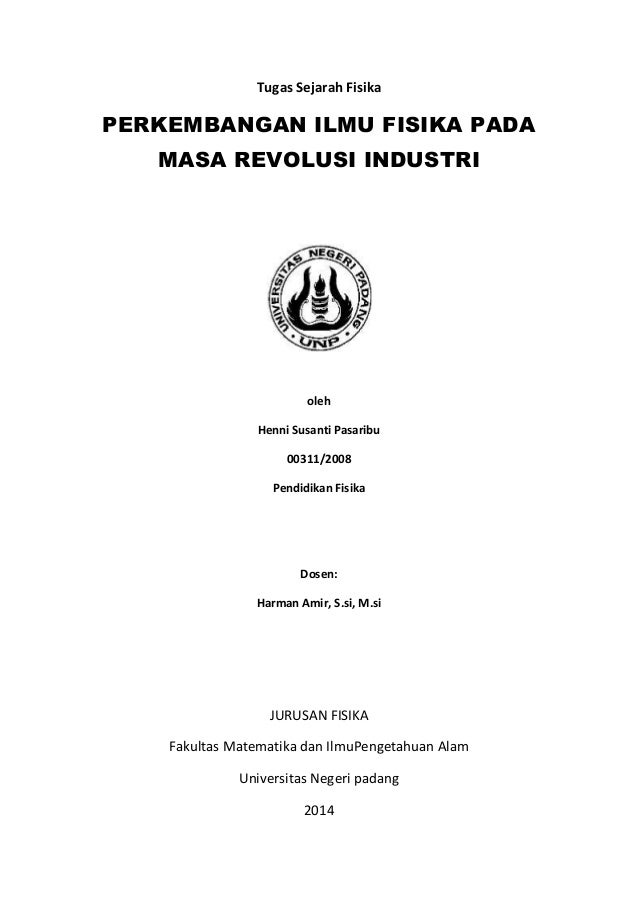 Tugas Sejarah Fisika

PERKEMBANGAN ILMU FISIKA PADA MASA REVOLUSI INDUSTRI

UNIVERSITAS NEGERI PADANG

UNP

oleh

Henni Susanti Pasaribu

00311/2008

Pendidikan Fisika

Dosen:

Harman Amir, S.si, M.si

JURUSAN FISIKA

Fakultas Matematika dan IlmuPengetahuan Alam

Universitas Negeri padang

2014